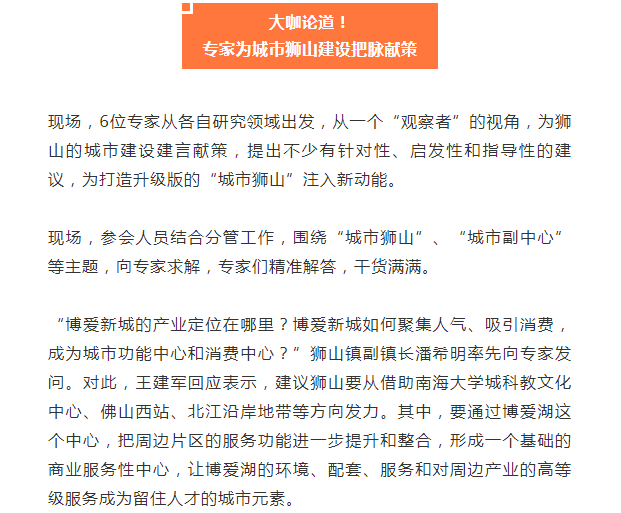 大咖论道！
专家为城市狮山建设把脉献策

现场，6位专家从各自研究领域出发，从一个“观察者”的视角，为狮山的城市建设建言献策，提出不少有针对性、启发性和指导性的建议，为打造升级版的“城市狮山”注入新动能。

现场，参会人员结合分管工作，围绕“城市狮山”、“城市副中心”等主题，向专家求解，专家们精准解答，干货满满。

“博爱新城的产业定位在哪里？博爱新城如何聚集人气、吸引消费，成为城市功能中心和消费中心？”狮山镇副镇长潘希明率先向专家发问。对此，王建军回应表示，建议狮山要从借助南海大学城科教文化中心、佛山西站、北江沿岸地带等方向发力。其中，要通过博爱湖这个中心，把周边片区的服务功能进一步提升和整合，形成一个基础的商业服务性中心，让博爱湖的环境、配套、服务和对周边产业的高等级服务成为留住人才的城市元素。